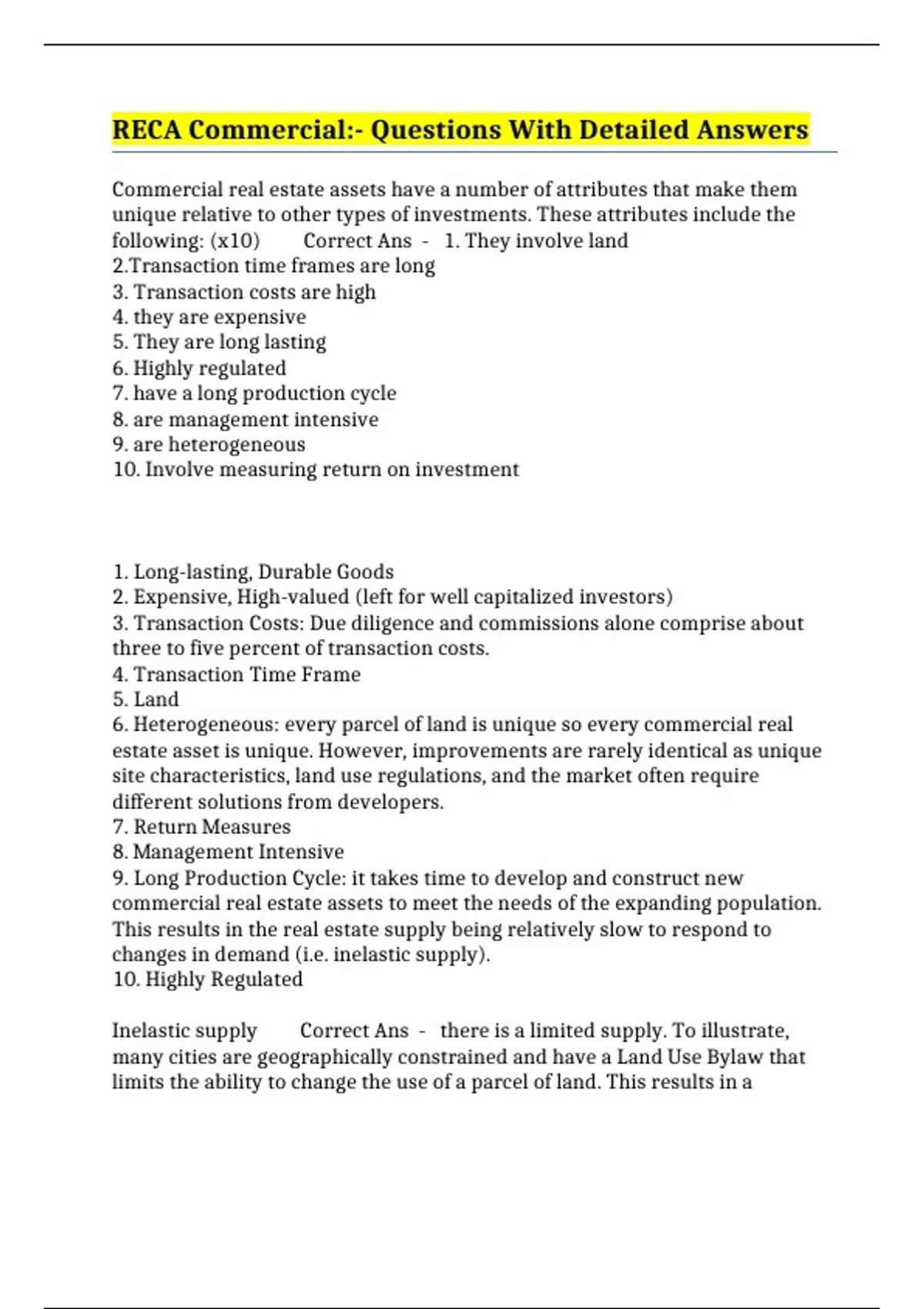 RECA Commercial:- Questions With Detailed Answers

Commercial real estate assets have a number of attributes that make them unique relative to other types of investments. These attributes include the following: (x10)   Correct Ans  -  1. They involve land
2.Transaction time frames are long
3. Transaction costs are high
4. they are expensive
5. They are long lasting
6. Highly regulated
7. have a long production cycle
8. are management intensive
9. are heterogeneous
10. Involve measuring return on investment

1. Long-lasting, Durable Goods
2. Expensive, High-valued (left for well capitalized investors)
3. Transaction Costs: Due diligence and commissions alone comprise about three to five percent of transaction costs.
4. Transaction Time Frame
5. Land
6. Heterogeneous: every parcel of land is unique so every commercial real estate asset is unique. However, improvements are rarely identical as unique site characteristics, land use regulations, and the market often require different solutions from developers.
7. Return Measures
8. Management Intensive
9. Long Production Cycle: it takes time to develop and construct new commercial real estate assets to meet the needs of the expanding population. This results in the real estate supply being relatively slow to respond to changes in demand (i.e. inelastic supply).
10. Highly Regulated

Inelastic supply   Correct Ans  -  there is a limited supply. To illustrate, many cities are geographically constrained and have a Land Use Bylaw that limits the ability to change the use of a parcel of land. This results in a